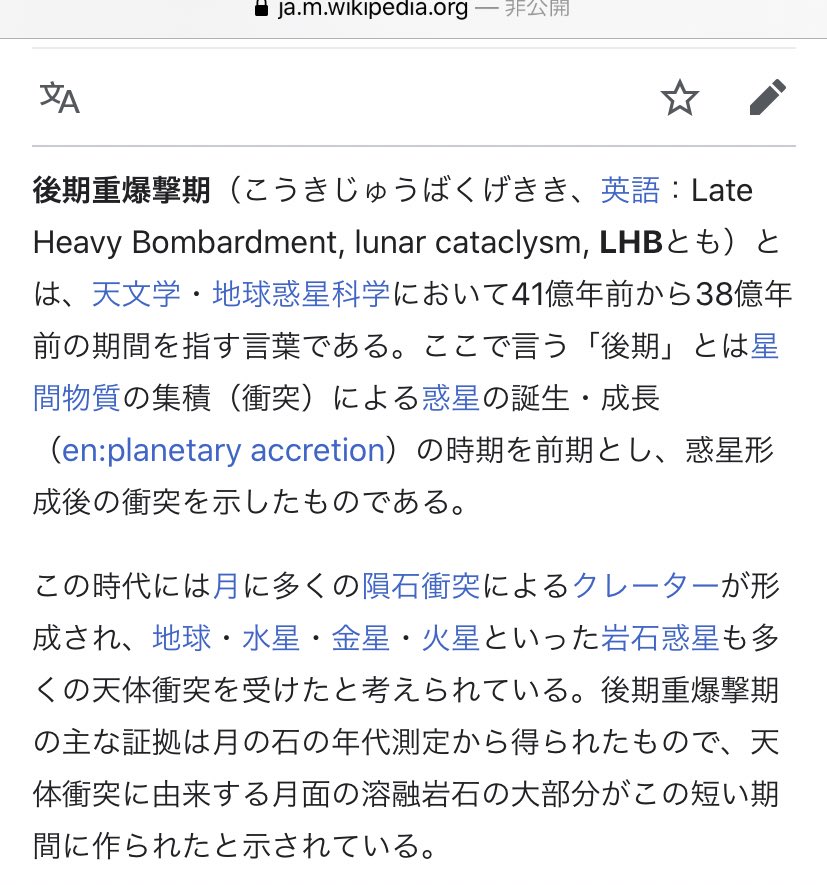 ja.m.wikipedia.org — 非公開

後期重爆撃期（こうきじゅうばくげきき、英語：Late Heavy Bombardment, lunar cataclysm, LHBとも）とは、天文学・地球惑星科学において41億年前から38億年前の期間を指す言葉である。ここで言う「後期」とは星間物質の集積（衝突）による惑星の誕生・成長（en:planetary accretion）の時期を前期とし、惑星形成後の衝突を示したものである。

この時代には月に多くの隕石衝突によるクレーターが形成され、地球・水星・金星・火星といった岩石惑星も多くの天体衝突を受けたと考えられている。後期重爆撃期の主な証拠は月の石の年代測定から得られたもので、天体衝突に由来する月面の溶融岩石の大部分がこの短い期間に作られたと示されている。